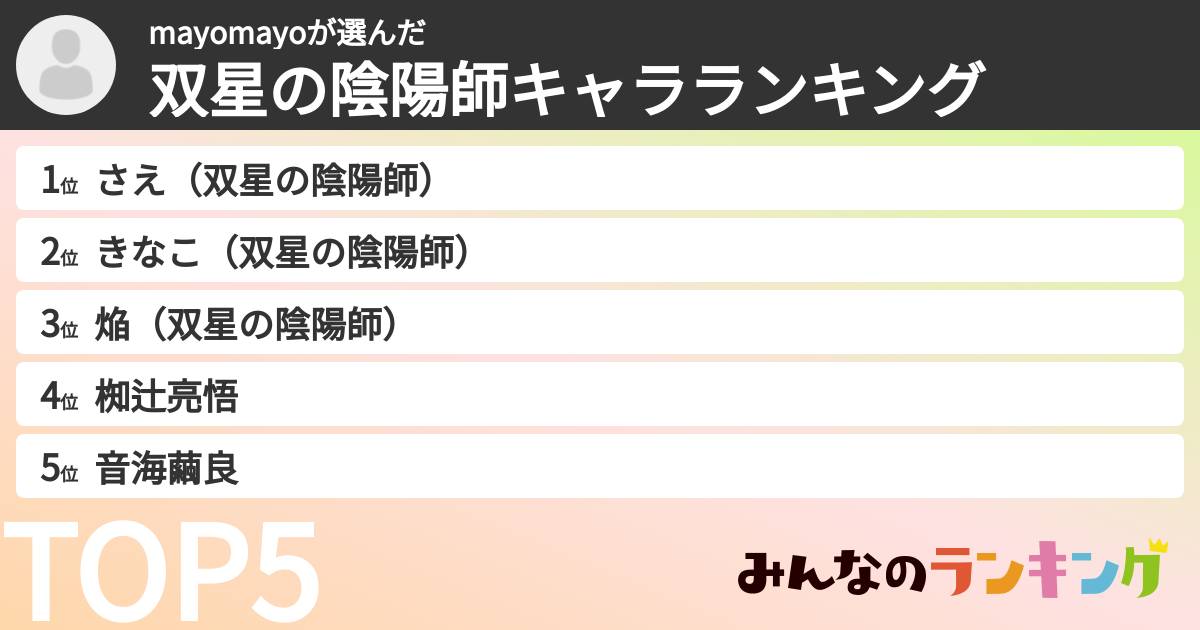 mayomayoが選んだ
双星の陰陽師キャラランキング

1位 さえ（双星の陰陽師）
2位 きなこ（双星の陰陽師）
3位 焔（双星の陰陽師）
4位 椥辻亮悟
5位 音海繭良

TOP5

みんなのランキング